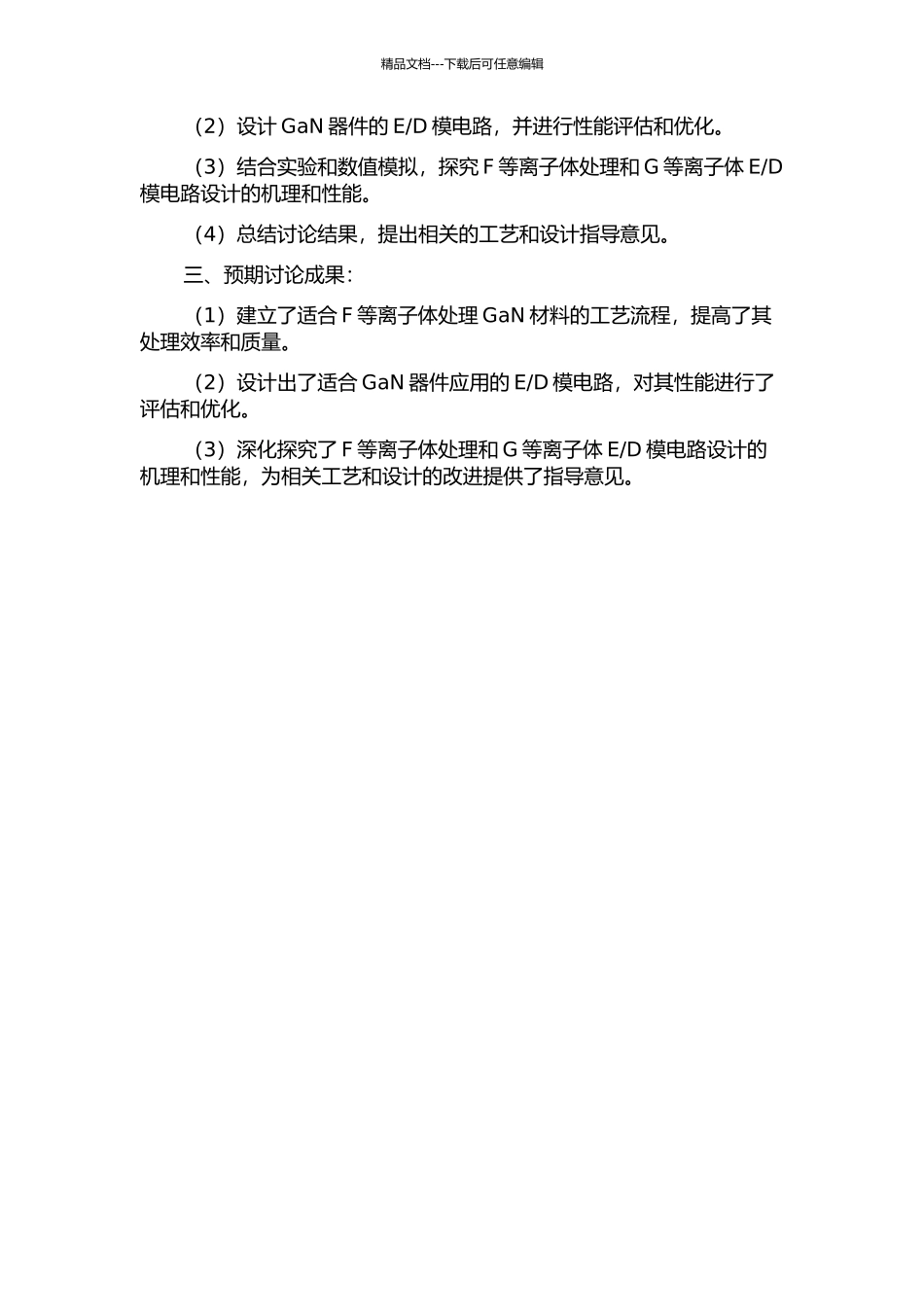 精品文档---下载后可任意编辑

（2）设计 GaN 器件的 E/D 模电路，并进行性能评估和优化。

（3）结合实验和数值模拟，探究 F 等离子体处理和 G 等离子体 E/D 模电路设计的机理和性能。

（4）总结讨论结果，提出相关的工艺和设计指导意见。

三、预期讨论成果：

（1）建立了适合 F 等离子体处理 GaN 材料的工艺流程，提高了其处理效率和质量。

（2）设计出了适合 GaN 器件应用的 E/D 模电路，对其性能进行了评估和优化。

（3）深化探究了 F 等离子体处理和 G 等离子体 E/D 模电路设计的机理和性能，为相关工艺和设计的改进提供了指导意见。